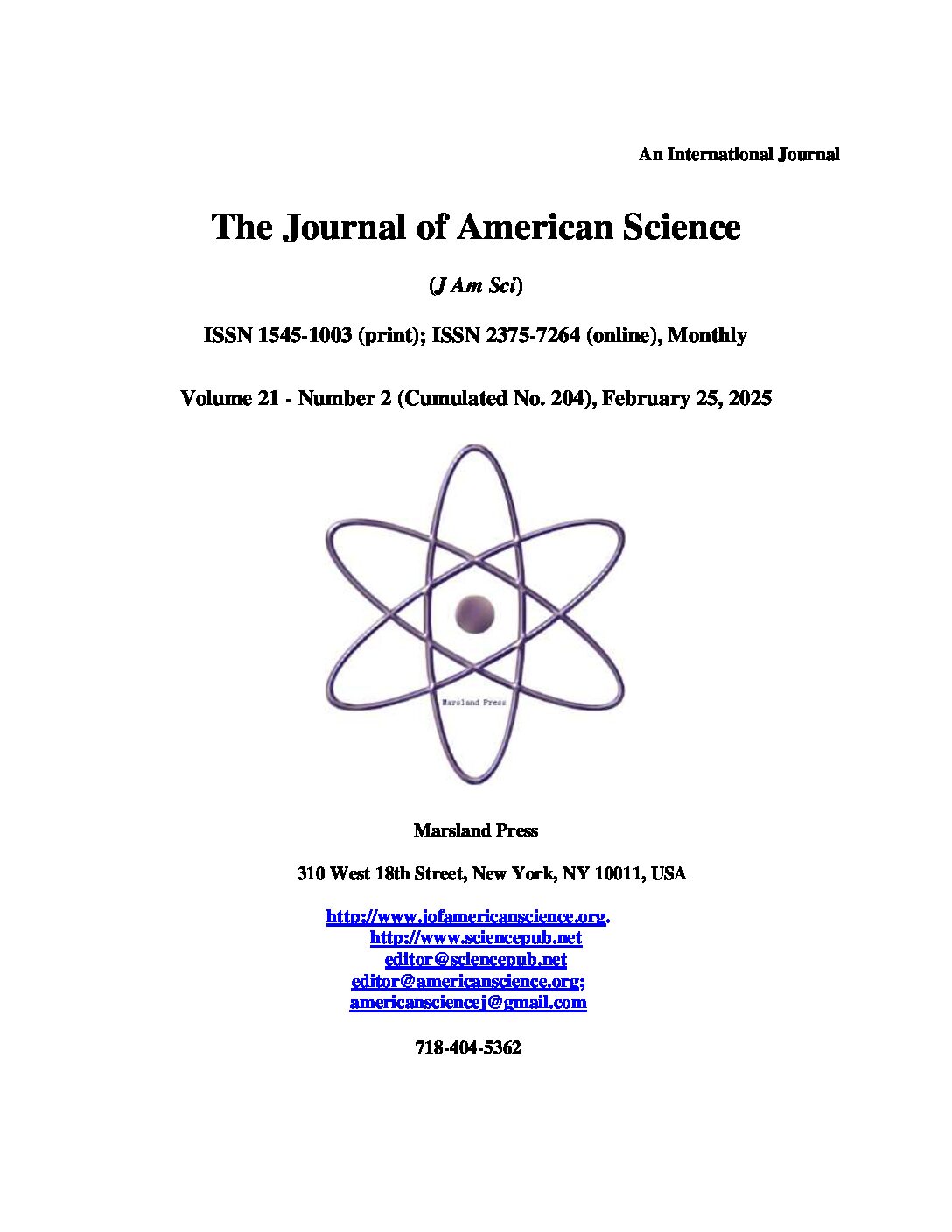 An International Journal

The Journal of American Science

(J Am Sci)

ISSN 1545-1003 (print); ISSN 2375-7264 (online), Monthly

Volume 21 - Number 2 (Cumulated No. 204), February 25, 2025

Marsland Press

Marsland Press

310 West 18th Street, New York, NY 10011, USA

http://www.jofamericanscience.org.
http://www.sciencepub.net
editor@sciencepub.net
editor@americanscience.org;
americansciencej@gmail.com

718-404-5362